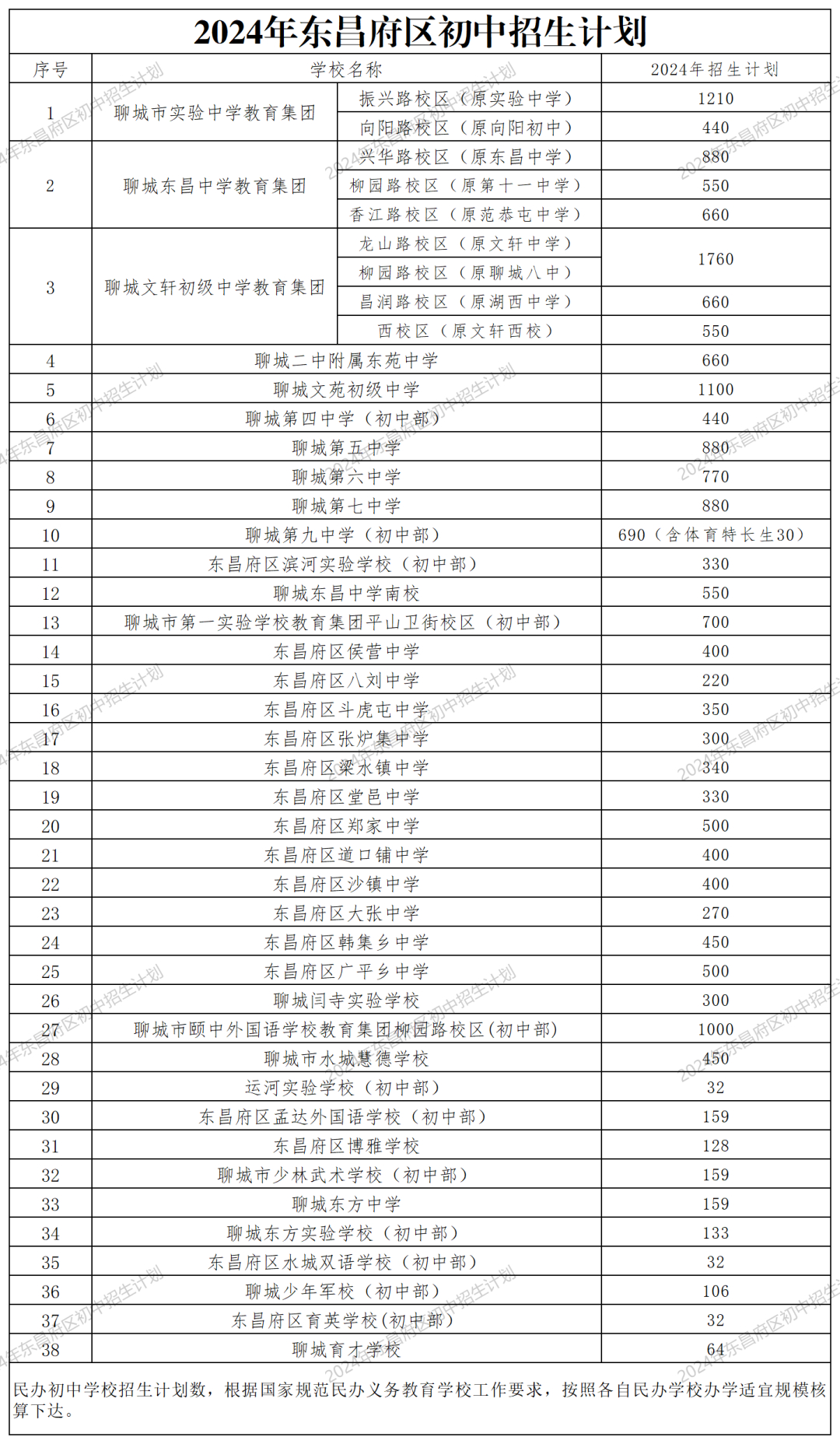 2024年东昌府区初中招生计划

| 序号 | 学校名称 | | 2024年招生计划 |
|---|---|---|---|
| 1 | 聊城市实验中学教育集团 | 振兴路校区（原实验中学） | 1210 |
| | | 向阳路校区（原向阳初中） | 440 |
| 2 | 聊城东昌中学教育集团 | 兴华路校区（原东昌中学） | 880 |
| | | 柳园路校区（原第十一中学） | 550 |
| | | 香江路校区（原范恭屯中学） | 660 |
| 3 | 聊城文轩初级中学教育集团 | 龙山路校区（原文轩中学） | 1760 |
| | | 柳园路校区（原聊城八中） | |
| | | 昌润路校区（原湖西中学） | 660 |
| | | 西校区（原文轩西校） | 550 |
| 4 | 聊城二中附属东苑中学 | | 660 |
| 5 | 聊城文苑初级中学 | | 1100 |
| 6 | 聊城第四中学（初中部） | | 440 |
| 7 | 聊城第五中学 | | 880 |
| 8 | 聊城第六中学 | | 770 |
| 9 | 聊城第七中学 | | 880 |
| 10 | 聊城第九中学（初中部） | | 690（含体育特长生30） |
| 11 | 东昌府区滨河实验学校（初中部） | | 330 |
| 12 | 聊城东昌中学南校 | | 550 |
| 13 | 聊城市第一实验学校教育集团平山卫街校区（初中部） | | 700 |
| 14 | 东昌府区侯营中学 | | 400 |
| 15 | 东昌府区八刘中学 | | 220 |
| 16 | 东昌府区斗虎屯中学 | | 350 |
| 17 | 东昌府区张炉集中学 | | 300 |
| 18 | 东昌府区梁水镇中学 | | 340 |
| 19 | 东昌府区堂邑中学 | | 330 |
| 20 | 东昌府区郑家中学 | | 500 |
| 21 | 东昌府区道口铺中学 | | 400 |
| 22 | 东昌府区沙镇中学 | | 400 |
| 23 | 东昌府区大张中学 | | 270 |
| 24 | 东昌府区韩集乡中学 | | 450 |
| 25 | 东昌府区广平乡中学 | | 500 |
| 26 | 聊城闫寺实验学校 | | 300 |
| 27 | 聊城市颐中外国语学校教育集团柳园路校区(初中部) | | 1000 |
| 28 | 聊城市水城慧德学校 | | 450 |
| 29 | 运河实验学校（初中部） | | 32 |
| 30 | 东昌府区孟达外国语学校（初中部） | | 159 |
| 31 | 东昌府区博雅学校 | | 128 |
| 32 | 聊城市少林武术学校（初中部） | | 159 |
| 33 | 聊城东方中学 | | 159 |
| 34 | 聊城东方实验学校（初中部） | | 133 |
| 35 | 东昌府区水城双语学校（初中部） | | 32 |
| 36 | 聊城少年军校（初中部） | | 106 |
| 37 | 东昌府区育英学校(初中部) | | 32 |
| 38 | 聊城育才学校 | | 64 |

民办初中学校招生计划数，根据国家规范民办义务教育学校工作要求，按照各自民办学校办学适宜规模核算下达。

2024年东昌府区初中招生计划